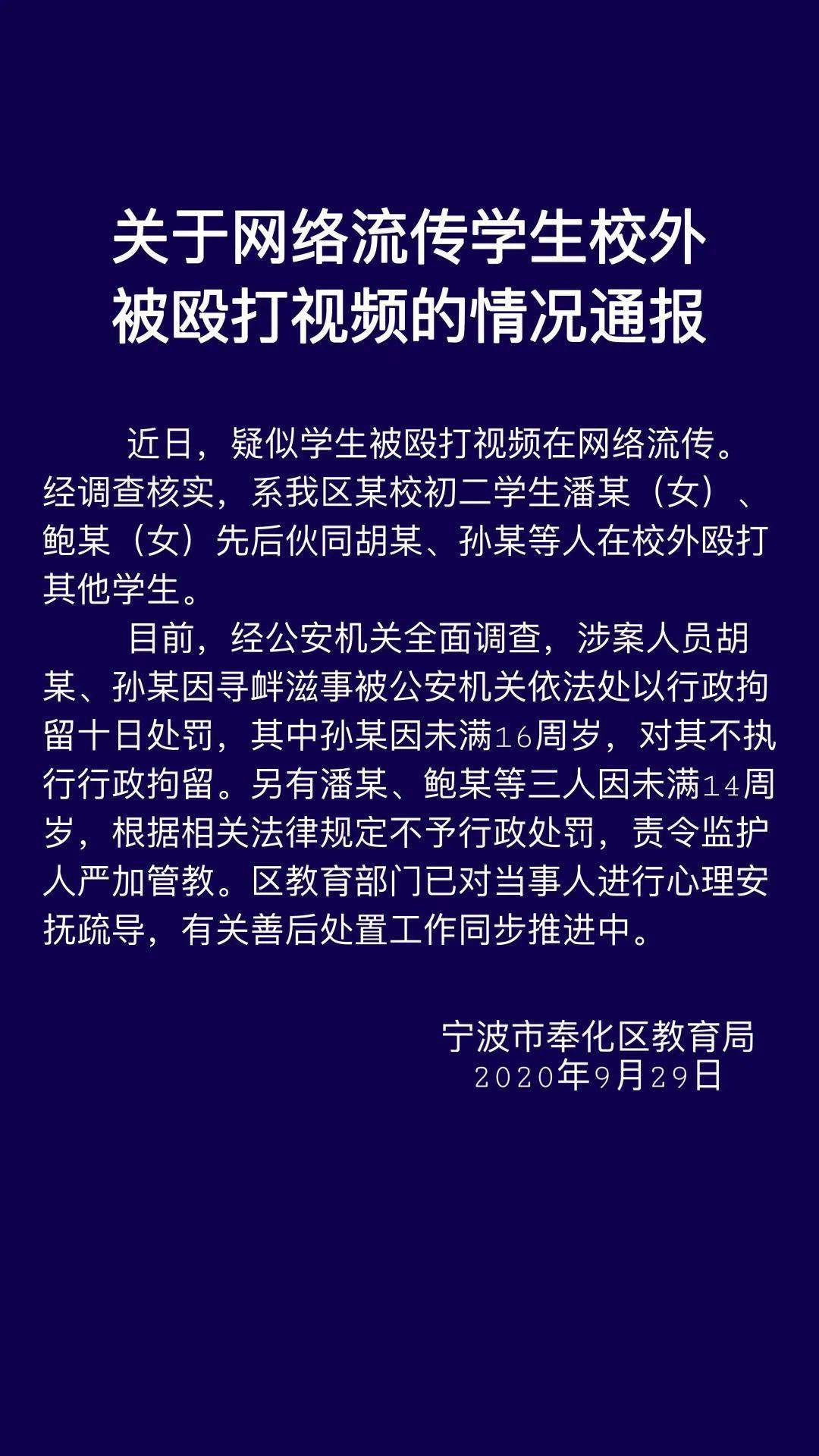 关于网络流传学生校外被殴打视频的情况通报

近日，疑似学生被殴打视频在网络流传。经调查核实，系我区某校初二学生潘某（女）、鲍某（女）先后伙同胡某、孙某等人在校外殴打其他学生。

目前，经公安机关全面调查，涉案人员胡某、孙某因寻衅滋事被公安机关依法处以行政拘留十日处罚，其中孙某因未满16周岁，对其不执行行政拘留。另有潘某、鲍某等三人因未满14周岁，根据相关法律规定不予行政处罚，责令监护人严加管教。区教育部门已对当事人进行心理安抚疏导，有关善后处置工作同步推进中。

宁波市奉化区教育局
2020年9月29日